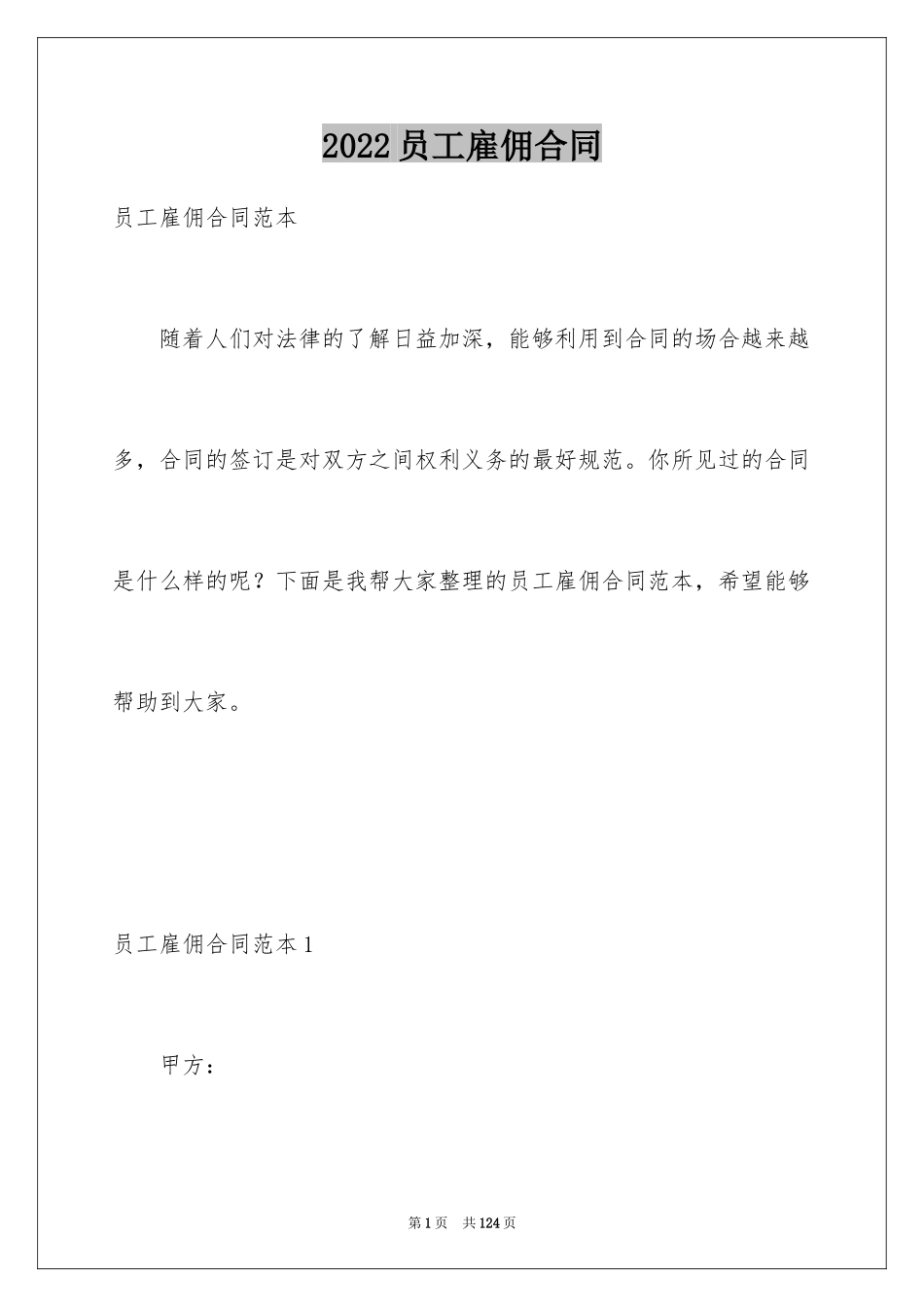 2022员工雇佣合同

员工雇佣合同范本

随着人们对法律的了解日益加深，能够利用到合同的场合越来越多，合同的签订是对双方之间权利义务的最好规范。你所见过的合同是什么样的呢？下面是我帮大家整理的员工雇佣合同范本，希望能够帮助到大家。

员工雇佣合同范本1

甲方：

第1页 共124页